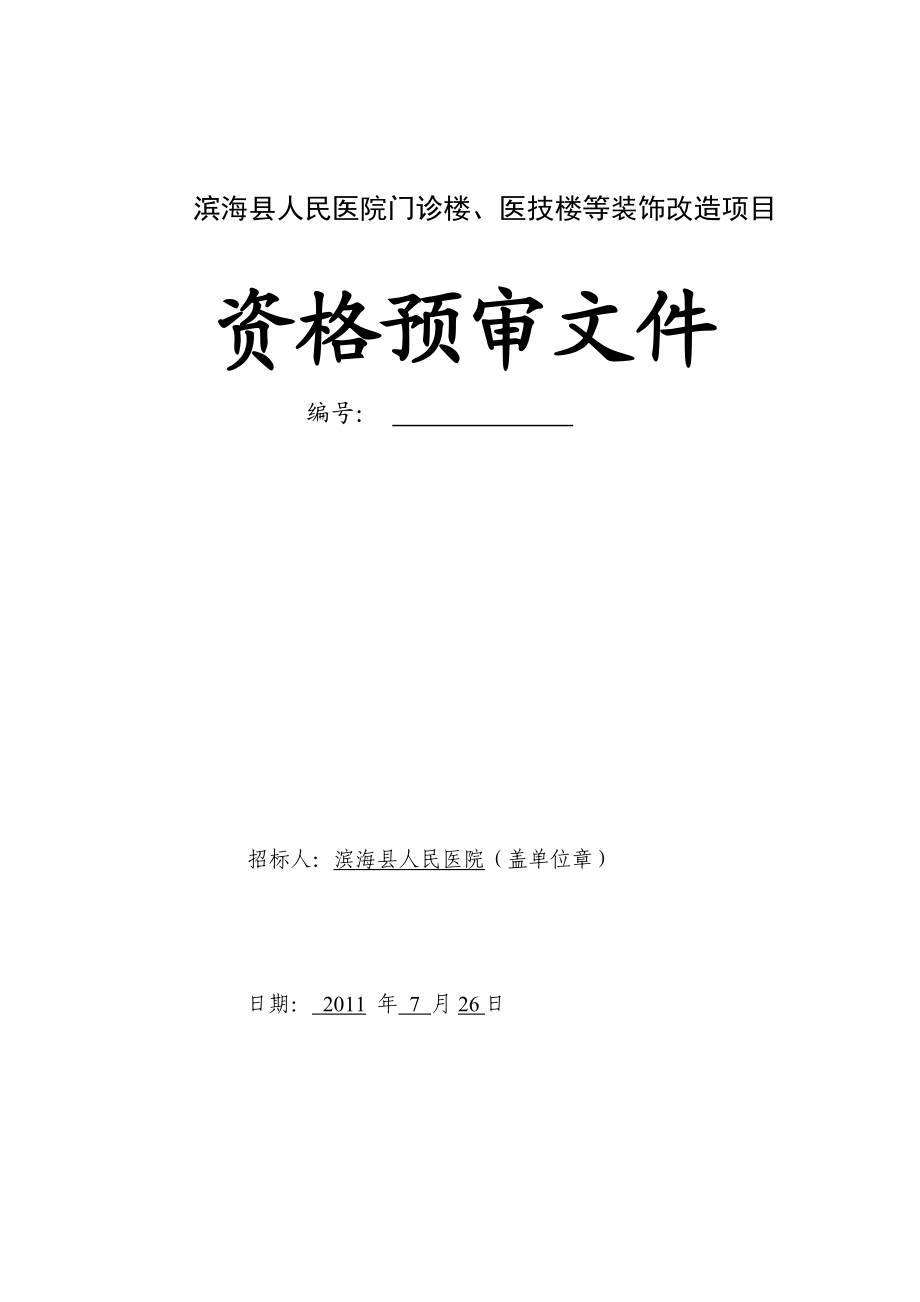 滨海县人民医院门诊楼、医技楼等装饰改造项目

资格预审文件

编号：

招标人：滨海县人民医院（盖单位章）

日期： 2011 年 7 月 26 日